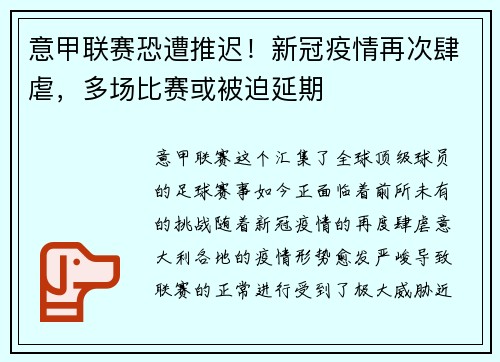 意甲联赛恐遭推迟！新冠疫情再次肆虐，多场比赛或被迫延期

意甲联赛这个汇集了全球顶级球员的足球赛事如今正面临着前所未有的挑战随着新冠疫情的再度肆虐意大利各地的疫情形势愈发严峻导致联赛的正常进行受到了极大威胁近